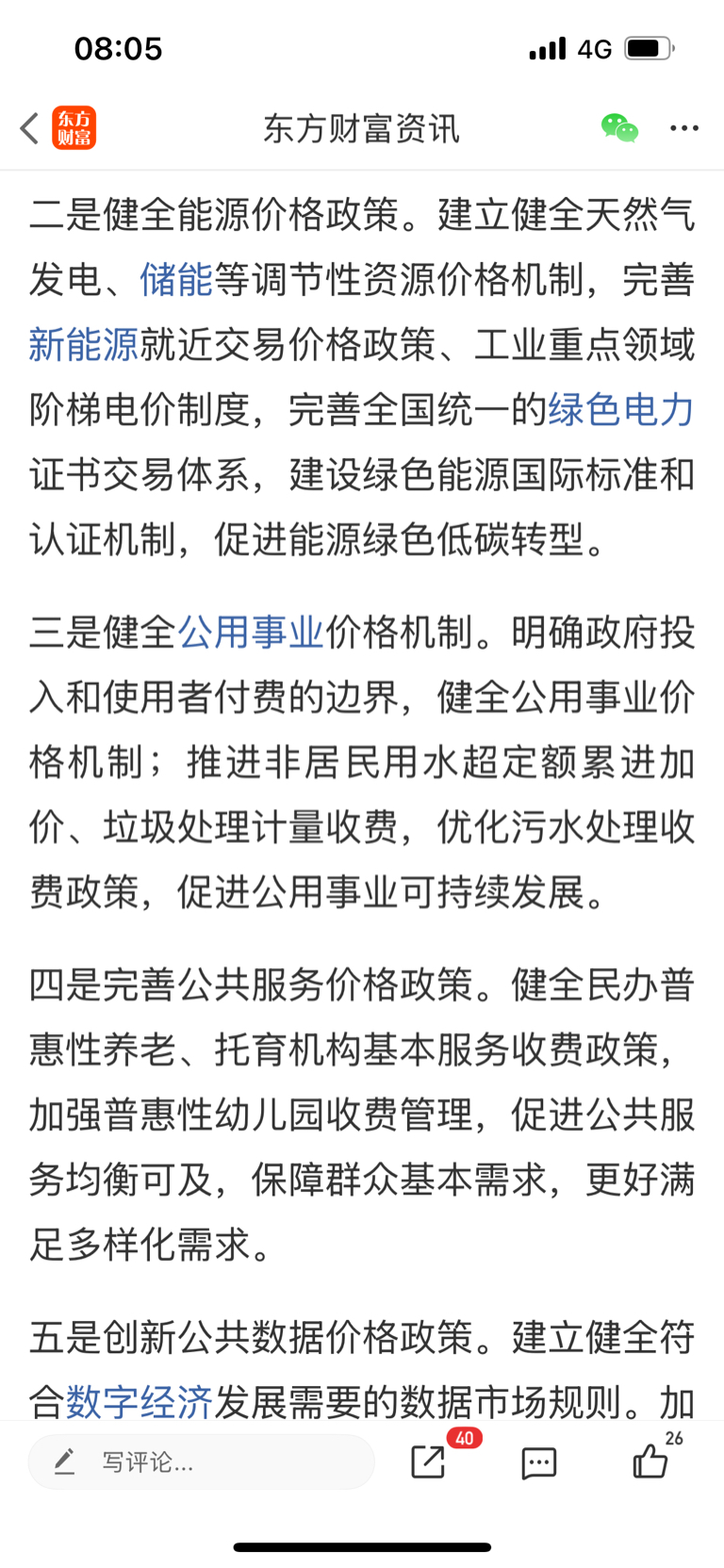 08:05 4G

东方财富

东方财富资讯

二是健全能源价格政策。建立健全天然气发电、储能等调节性资源价格机制，完善新能源就近交易价格政策、工业重点领域阶梯电价制度，完善全国统一的绿色电力证书交易体系，建设绿色能源国际标准和认证机制，促进能源绿色低碳转型。

三是健全公用事业价格机制。明确政府投入和使用者付费的边界，健全公用事业价格机制；推进非居民用水超定额累进加价、垃圾处理计量收费，优化污水处理收费政策，促进公用事业可持续发展。

四是完善公共服务价格政策。健全民办普惠性养老、托育机构基本服务收费政策，加强普惠性幼儿园收费管理，促进公共服务均衡可及，保障群众基本需求，更好满足多样化需求。

五是创新公共数据价格政策。建立健全符合数字经济发展需要的数据市场规则。加

写评论...

40

26